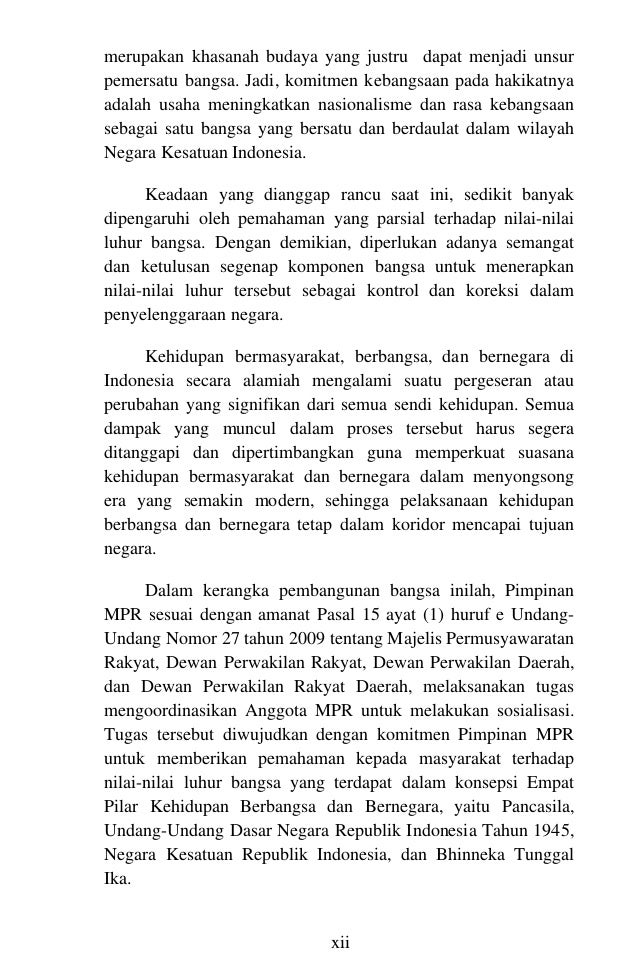 merupakan khasanah budaya yang justru dapat menjadi unsur pemersatu bangsa. Jadi, komitmen kebangsaan pada hakikatnya adalah usaha meningkatkan nasionalisme dan rasa kebangsaan sebagai satu bangsa yang bersatu dan berdaulat dalam wilayah Negara Kesatuan Indonesia.

Keadaan yang dianggap rancu saat ini, sedikit banyak dipengaruhi oleh pemahaman yang parsial terhadap nilai-nilai luhur bangsa. Dengan demikian, diperlukan adanya semangat dan ketulusan segenap komponen bangsa untuk menerapkan nilai-nilai luhur tersebut sebagai kontrol dan koreksi dalam penyelenggaraan negara.

Kehidupan bermasyarakat, berbangsa, dan bernegara di Indonesia secara alamiah mengalami suatu pergeseran atau perubahan yang signifikan dari semua sendi kehidupan. Semua dampak yang muncul dalam proses tersebut harus segera ditanggapi dan dipertimbangkan guna memperkuat suasana kehidupan bermasyarakat dan bernegara dalam menyongsong era yang semakin modern, sehingga pelaksanaan kehidupan berbangsa dan bernegara tetap dalam koridor mencapai tujuan negara.

Dalam kerangka pembangunan bangsa inilah, Pimpinan MPR sesuai dengan amanat Pasal 15 ayat (1) huruf e Undang-Undang Nomor 27 tahun 2009 tentang Majelis Permusyawaratan Rakyat, Dewan Perwakilan Rakyat, Dewan Perwakilan Daerah, dan Dewan Perwakilan Rakyat Daerah, melaksanakan tugas mengoordinasikan Anggota MPR untuk melakukan sosialisasi. Tugas tersebut diwujudkan dengan komitmen Pimpinan MPR untuk memberikan pemahaman kepada masyarakat terhadap nilai-nilai luhur bangsa yang terdapat dalam konsepsi Empat Pilar Kehidupan Berbangsa dan Bernegara, yaitu Pancasila, Undang-Undang Dasar Negara Republik Indonesia Tahun 1945, Negara Kesatuan Republik Indonesia, dan Bhinneka Tunggal Ika.

xii